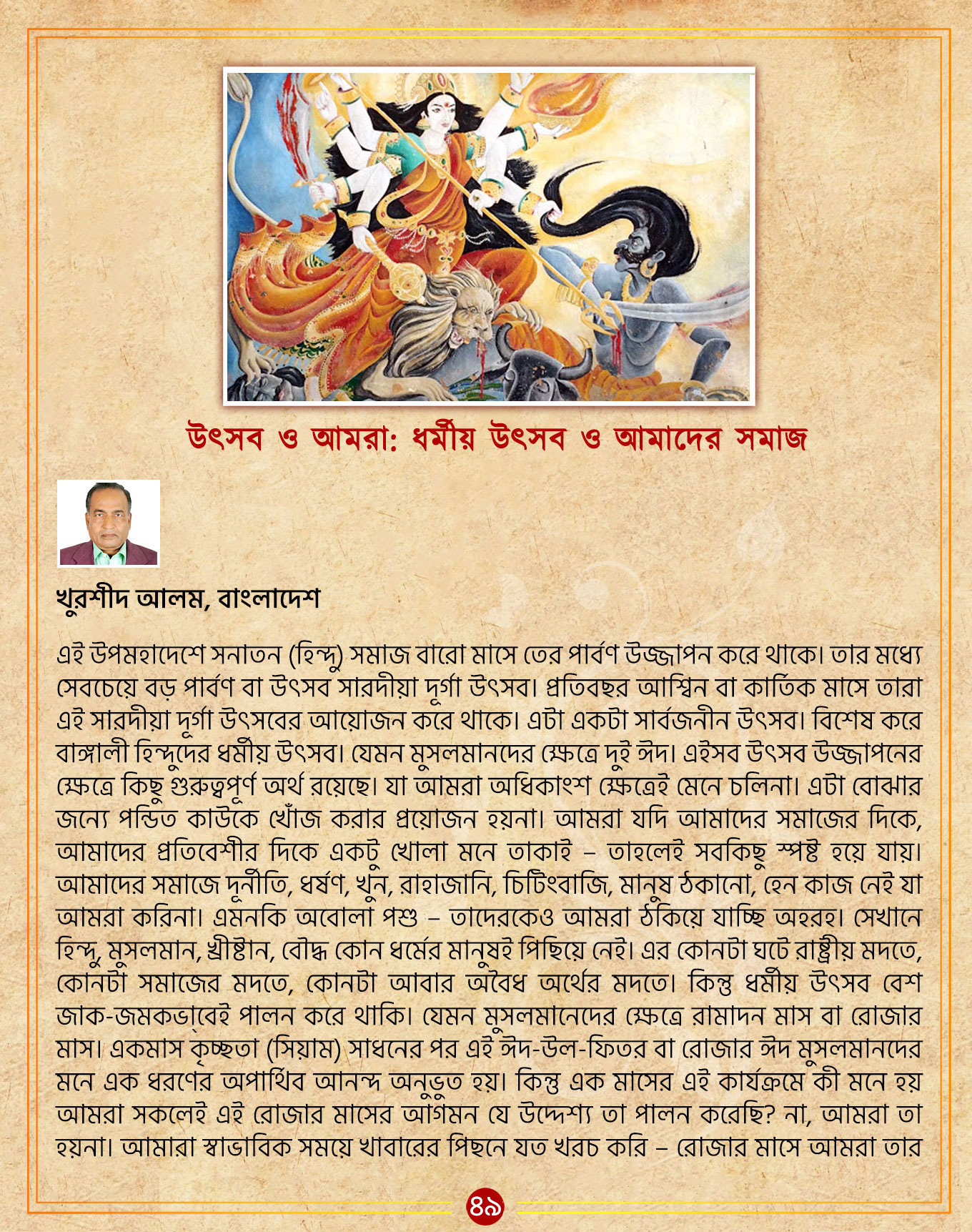 উৎসব ও আমরা: ধর্মীয় উৎসব ও আমাদের সমাজ

খুরশীদ আলম, বাংলাদেশ

এই উপমহাদেশে সনাতন (হিন্দু) সমাজ বারো মাসে তের পার্বণ উজ্জাপন করে থাকে। তার মধ্যে সেবচেয়ে বড় পার্বণ বা উৎসব সারদীয়া দূর্গা উৎসব। প্রতিবছর আশ্বিন বা কার্তিক মাসে তারা এই সারদীয়া দূর্গা উৎসবের আয়োজন করে থাকে। এটা একটা সার্বজনীন উৎসব। বিশেষ করে বাঙ্গালী হিন্দুদের ধর্মীয় উৎসব। যেমন মুসলমানদের ক্ষেত্রে দুই ঈদ। এইসব উৎসব উজ্জাপনের ক্ষেত্রে কিছু গুরুত্বপূর্ণ অর্থ রয়েছে। যা আমরা অধিকাংশ ক্ষেত্রেই মেনে চলিনা। এটা বোঝার জন্যে পন্ডিত কাউকে খোঁজ করার প্রয়োজন হয়না। আমরা যদি আমাদের সমাজের দিকে, আমাদের প্রতিবেশীর দিকে একটু খোলা মনে তাকাই – তাহলেই সবকিছু স্পষ্ট হয়ে যায়। আমাদের সমাজে দূর্নীতি, ধর্ষণ, খুন, রাহাজানি, চিটিংবাজি, মানুষ ঠকানো, হেন কাজ নেই যা আমরা করিনা। এমনকি অবোলা পশু – তাদেরকেও আমরা ঠকিয়ে যাচ্ছি অহরহ। সেখানে হিন্দু, মুসলমান, খ্রীষ্টান, বৌদ্ধ কোন ধর্মের মানুষই পিছিয়ে নেই। এর কোনটা ঘটে রাষ্ট্রীয় মদতে, কোনটা সমাজের মদতে, কোনটা আবার অবৈধ অর্থের মদতে। কিন্তু ধর্মীয় উৎসব বেশ জাক-জমকভাবেই পালন করে থাকি। যেমন মুসলমানেদের ক্ষেত্রে রামাদন মাস বা রোজার মাস। একমাস কৃচ্ছতা (সিয়াম) সাধনের পর এই ঈদ-উল-ফিতর বা রোজার ঈদ মুসলমানদের মনে এক ধরণের অপার্থিব আনন্দ অনুভুত হয়। কিন্তু এক মাসের এই কার্যক্রমে কী মনে হয় আমরা সকলেই এই রোজার মাসের আগমন যে উদ্দেশ্য তা পালন করেছি? না, আমরা তা হয়না। আমারা স্বাভাবিক সময়ে খাবারের পিছনে যত খরচ করি – রোজার মাসে আমরা তার

৪৯